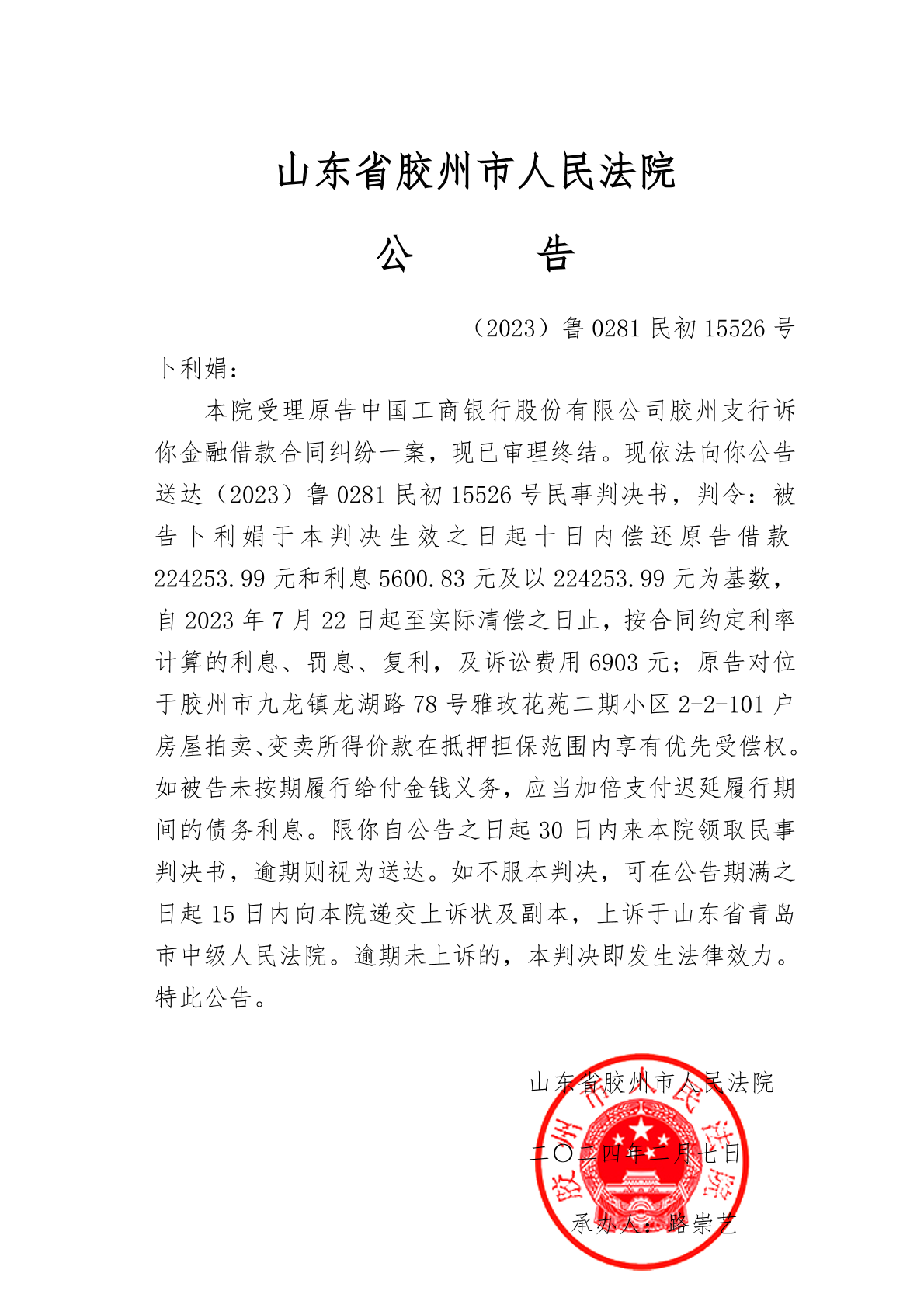 山东省胶州市人民法院

公　　告

（2023）鲁 0281 民初 15526 号

卜利娟：

本院受理原告中国工商银行股份有限公司胶州支行诉你金融借款合同纠纷一案，现已审理终结。现依法向你公告送达（2023）鲁 0281 民初 15526 号民事判决书，判令：被告卜利娟于本判决生效之日起十日内偿还原告借款 224253.99 元和利息 5600.83 元及以 224253.99 元为基数，自 2023 年 7 月 22 日起至实际清偿之日止，按合同约定利率计算的利息、罚息、复利，及诉讼费用 6903 元；原告对位于胶州市九龙镇龙湖路 78 号雅玫花苑二期小区 2-2-101 户房屋拍卖、变卖所得价款在抵押担保范围内享有优先受偿权。如被告未按期履行给付金钱义务，应当加倍支付迟延履行期间的债务利息。限你自公告之日起 30 日内来本院领取民事判决书，逾期则视为送达。如不服本判决，可在公告期满之日起 15 日内向本院递交上诉状及副本，上诉于山东省青岛市中级人民法院。逾期未上诉的，本判决即发生法律效力。

特此公告。

山东省胶州市人民法院

二〇二四年二月七日

承办人：路崇艺

胶州市人民法院